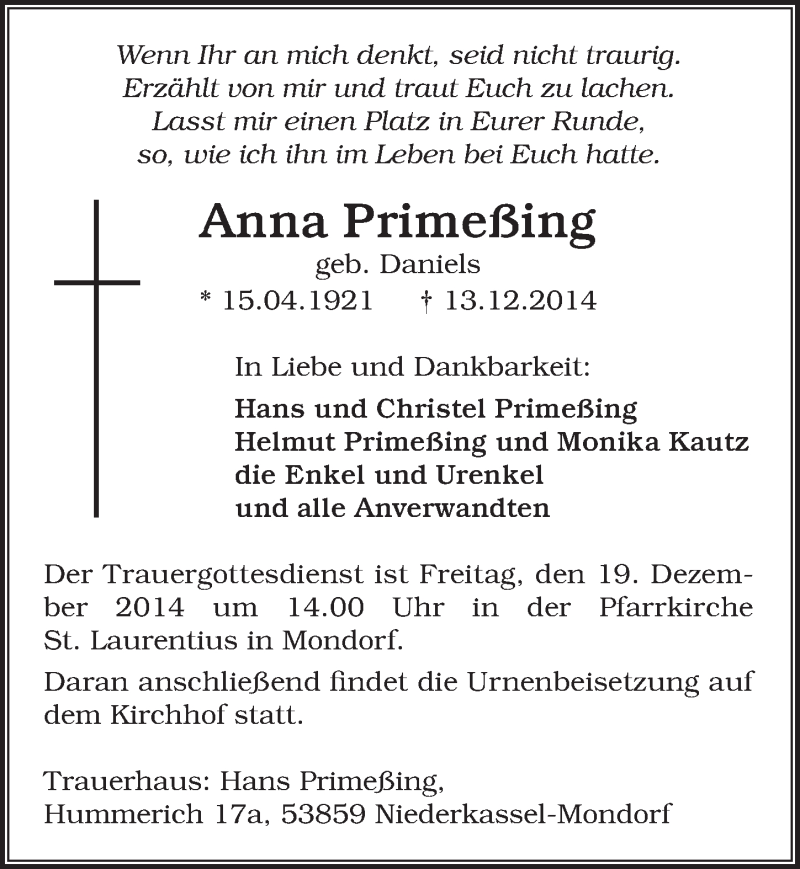 Wenn Ihr an mich denkt, seid nicht traurig.
Erzählt von mir und traut Euch zu lachen.
Lasst mir einen Platz in Eurer Runde,
so, wie ich ihn im Leben bei Euch hatte.

Anna Primeßing
geb. Daniels
* 15.04.1921 † 13.12.2014

In Liebe und Dankbarkeit:
Hans und Christel Primeßing
Helmut Primeßing und Monika Kautz
die Enkel und Urenkel
und alle Anverwandten

Der Trauergottesdienst ist Freitag, den 19. Dezember 2014 um 14.00 Uhr in der Pfarrkirche St. Laurentius in Mondorf.

Daran anschließend findet die Urnenbeisetzung auf dem Kirchhof statt.

Trauerhaus: Hans Primeßing,
Hummerich 17a, 53859 Niederkassel-Mondorf